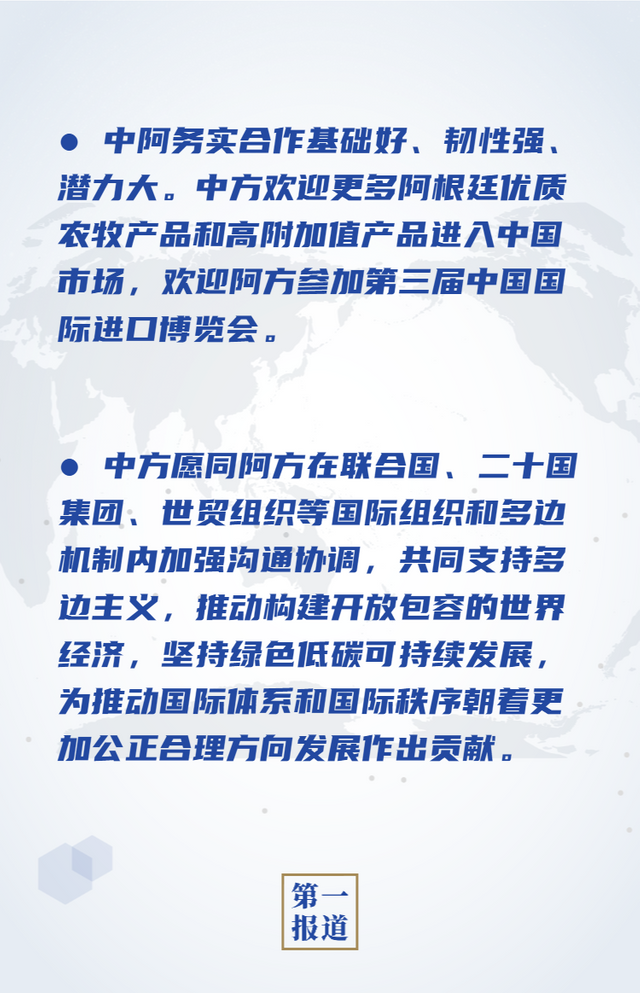 ● 中阿务实合作基础好、韧性强、潜力大。中方欢迎更多阿根廷优质农牧产品和高附加值产品进入中国市场，欢迎阿方参加第三届中国国际进口博览会。

● 中方愿同阿方在联合国、二十国集团、世贸组织等国际组织和多边机制内加强沟通协调，共同支持多边主义，推动构建开放包容的世界经济，坚持绿色低碳可持续发展，为推动国际体系和国际秩序朝着更加公正合理方向发展作出贡献。

第一报道